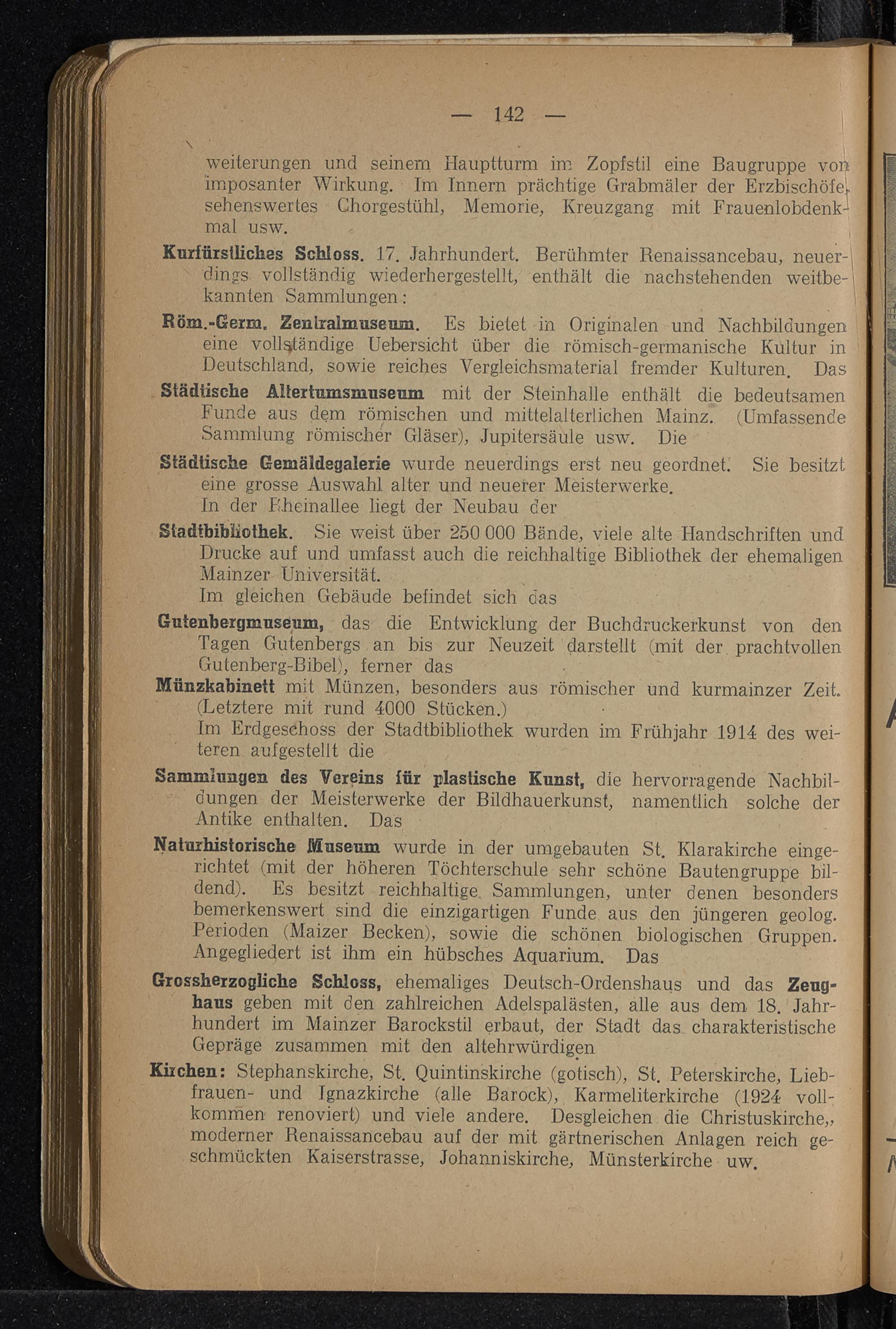 — 142 —

weiterungen und seinem Hauptturm im Zopfstil eine Baugruppe von imposanter Wirkung. Im Innern prächtige Grabmäler der Erzbischöfe, sehenswertes Chorgestühl, Memorie, Kreuzgang mit Frauenlobdenkmal usw.

Kurfürstliches Schloss. 17. Jahrhundert. Berühmter Renaissancebau, neuerdings vollständig wiederhergestellt, enthält die nachstehenden weitbekannten Sammlungen:

Röm.-Germ. Zentralmuseum. Es bietet in Originalen und Nachbildungen eine vollständige Uebersicht über die römisch-germanische Kultur in Deutschland, sowie reiches Vergleichsmaterial fremder Kulturen. Das

Städtische Altertumsmuseum mit der Steinhalle enthält die bedeutsamen Funde aus dem römischen und mittelalterlichen Mainz. (Umfassende Sammlung römischer Gläser), Jupitersäule usw. Die

Städtische Gemäldegalerie wurde neuerdings erst neu geordnet. Sie besitzt eine grosse Auswahl alter und neuerer Meisterwerke.
In der Rheinallee liegt der Neubau der

Stadtbibliothek. Sie weist über 250 000 Bände, viele alte Handschriften und Drucke auf und umfasst auch die reichhaltige Bibliothek der ehemaligen Mainzer Universität.
Im gleichen Gebäude befindet sich das

Gutenbergmuseum, das die Entwicklung der Buchdruckerkunst von den Tagen Gutenbergs an bis zur Neuzeit darstellt (mit der prachtvollen Gutenberg-Bibel), ferner das

Münzkabinett mit Münzen, besonders aus römischer und kurmainzer Zeit. (Letztere mit rund 4000 Stücken.)
Im Erdgeschoss der Stadtbibliothek wurden im Frühjahr 1914 des weiteren aufgestellt die

Sammlungen des Vereins für plastische Kunst, die hervorragende Nachbildungen der Meisterwerke der Bildhauerkunst, namentlich solche der Antike enthalten. Das

Naturhistorische Museum wurde in der umgebauten St. Klarakirche eingerichtet (mit der höheren Töchterschule sehr schöne Bautengruppe bildend). Es besitzt reichhaltige Sammlungen, unter denen besonders bemerkenswert sind die einzigartigen Funde aus den jüngeren geolog. Perioden (Maizer Becken), sowie die schönen biologischen Gruppen. Angegliedert ist ihm ein hübsches Aquarium. Das

Grossherzogliche Schloss, ehemaliges Deutsch-Ordenshaus und das Zeughaus geben mit den zahlreichen Adelspalästen, alle aus dem 18. Jahrhundert im Mainzer Barockstil erbaut, der Stadt das charakteristische Gepräge zusammen mit den altehrwürdigen

Kirchen: Stephanskirche, St. Quintinskirche (gotisch), St. Peterskirche, Liebfrauen- und Ignazkirche (alle Barock), Karmeliterkirche (1924 vollkommen renoviert) und viele andere. Desgleichen die Christuskirche,, moderner Renaissancebau auf der mit gärtnerischen Anlagen reich geschmückten Kaiserstrasse, Johanniskirche, Münsterkirche uw.